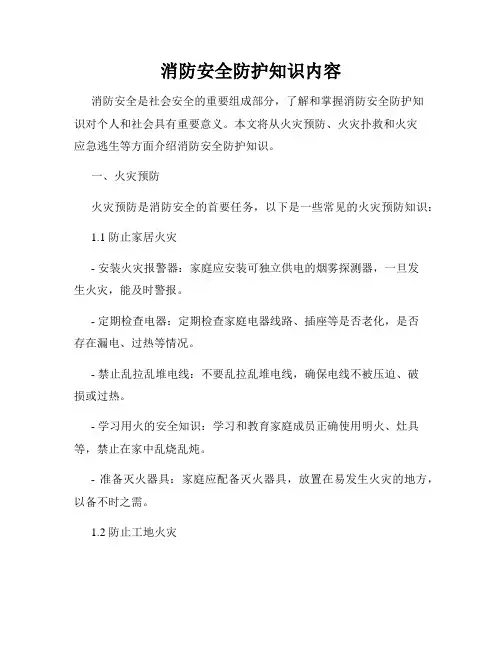 消防安全防护知识内容

消防安全是社会安全的重要组成部分，了解和掌握消防安全防护知识对个人和社会具有重要意义。本文将从火灾预防、火灾扑救和火灾应急逃生等方面介绍消防安全防护知识。

一、火灾预防

火灾预防是消防安全的首要任务，以下是一些常见的火灾预防知识：

1.1 防止家居火灾

- 安装火灾报警器：家庭应安装可独立供电的烟雾探测器，一旦发生火灾，能及时警报。

- 定期检查电器：定期检查家庭电器线路、插座等是否老化，是否存在漏电、过热等情况。

- 禁止乱拉乱堆电线：不要乱拉乱堆电线，确保电线不被压迫、破损或过热。

- 学习用火的安全知识：学习和教育家庭成员正确使用明火、灶具等，禁止在家中乱烧乱炖。

- 准备灭火器具：家庭应配备灭火器具，放置在易发生火灾的地方，以备不时之需。

1.2 防止工地火灾